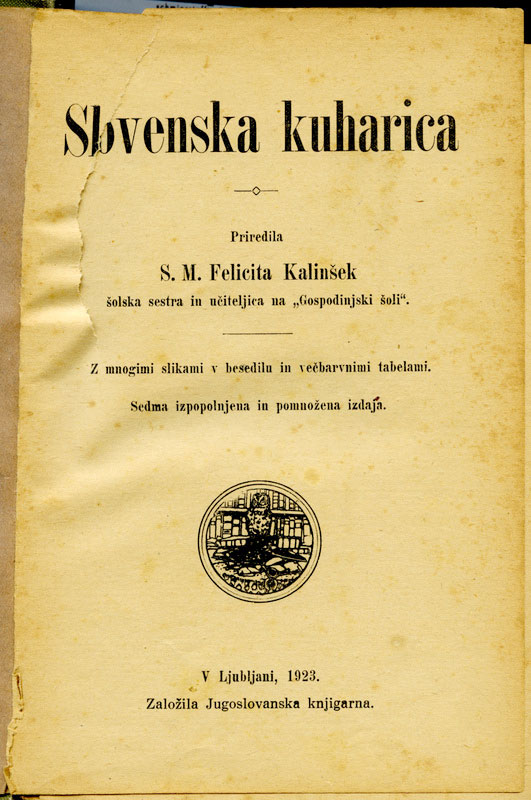 Slovenska kuharica

Priredila

S. M. Felicita Kalinšek

šolska sestra in učiteljica na „Gospodinjski šoli“.

Z mnogimi slikami v besedilu in večbarvnimi tabelami.

Sedma izpopolnjena in pomnožena izdaja.

V Ljubljani, 1923.

Založila Jugoslovanska knjigarna.